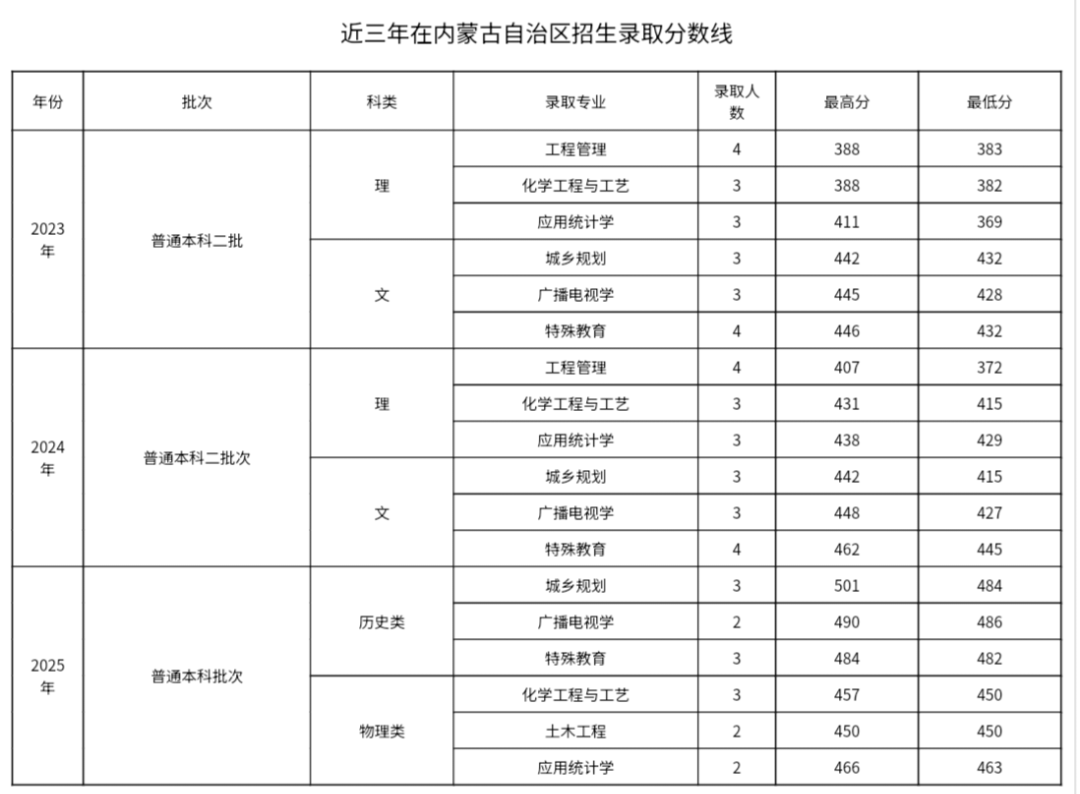 近三年在内蒙古自治区招生录取分数线

| 年份 | 批次 | 科类 | 录取专业 | 录取人数 | 最高分 | 最低分 |
|---|---|---|---|---|---|---|
| 2023年 | 普通本科二批 | 理 | 工程管理 | 4 | 388 | 383 |
| | | | 化学工程与工艺 | 3 | 388 | 382 |
| | | | 应用统计学 | 3 | 411 | 369 |
| | | 文 | 城乡规划 | 3 | 442 | 432 |
| | | | 广播电视学 | 3 | 445 | 428 |
| | | | 特殊教育 | 4 | 446 | 432 |
| 2024年 | 普通本科二批次 | 理 | 工程管理 | 4 | 407 | 372 |
| | | | 化学工程与工艺 | 3 | 431 | 415 |
| | | | 应用统计学 | 3 | 438 | 429 |
| | | 文 | 城乡规划 | 3 | 442 | 415 |
| | | | 广播电视学 | 3 | 448 | 427 |
| | | | 特殊教育 | 4 | 462 | 445 |
| 2025年 | 普通本科批次 | 历史类 | 城乡规划 | 3 | 501 | 484 |
| | | | 广播电视学 | 2 | 490 | 486 |
| | | | 特殊教育 | 3 | 484 | 482 |
| | | 物理类 | 化学工程与工艺 | 3 | 457 | 450 |
| | | | 土木工程 | 2 | 450 | 450 |
| | | | 应用统计学 | 2 | 466 | 463 |